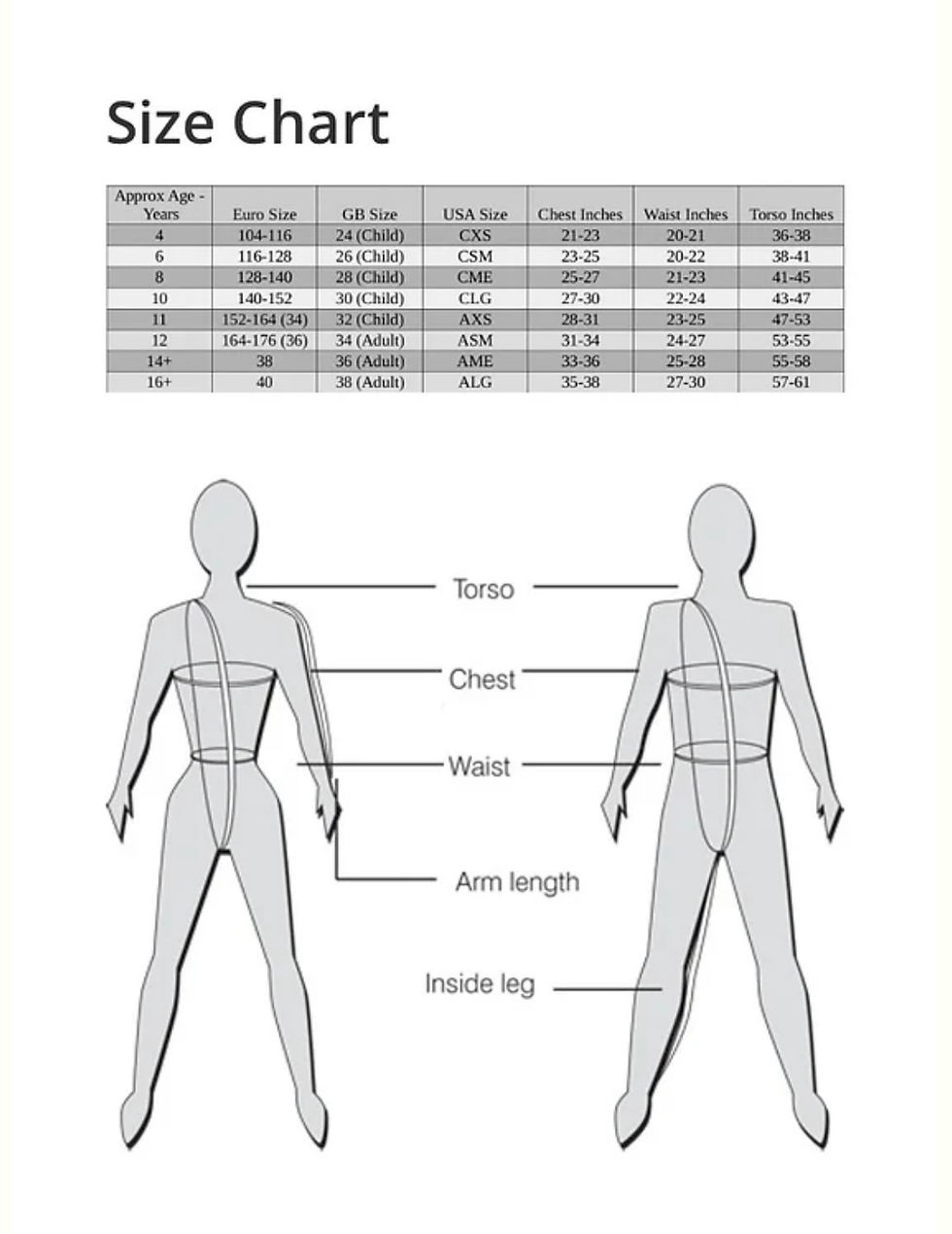 Size Chart

| Approx Age - Years | Euro Size | GB Size | USA Size | Chest Inches | Waist Inches | Torso Inches |
|---|---|---|---|---|---|---|
| 4 | 104-116 | 24 (Child) | CXS | 21-23 | 20-21 | 36-38 |
| 6 | 116-128 | 26 (Child) | CSM | 23-25 | 20-22 | 38-41 |
| 8 | 128-140 | 28 (Child) | CME | 25-27 | 21-23 | 41-45 |
| 10 | 140-152 | 30 (Child) | CLG | 27-30 | 22-24 | 43-47 |
| 11 | 152-164 (34) | 32 (Child) | AXS | 28-31 | 23-25 | 47-53 |
| 12 | 164-176 (36) | 34 (Adult) | ASM | 31-34 | 24-27 | 53-55 |
| 14+ | 38 | 36 (Adult) | AME | 33-36 | 25-28 | 55-58 |
| 16+ | 40 | 38 (Adult) | ALG | 35-38 | 27-30 | 57-61 |

Torso

Chest

Waist

Arm length

Inside leg